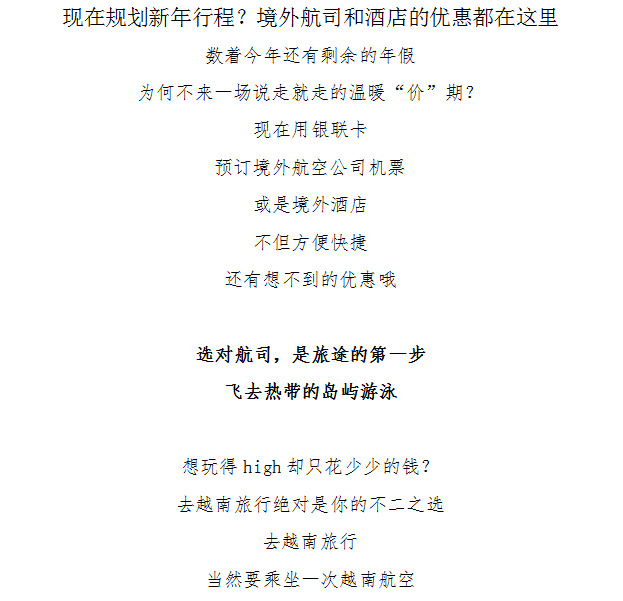 现在规划新年行程？境外航司和酒店的优惠都在这里

数着今年还有剩余的年假

为何不来一场说走就走的温暖“价”期？

现在用银联卡

预订境外航空公司机票

或是境外酒店

不但方便快捷

还有想不到的优惠哦

选对航司，是旅途的第一步

飞去热带的岛屿游泳

想玩得high却只花少少的钱？

去越南旅行绝对是你的不二之选

去越南旅行

当然要乘坐一次越南航空